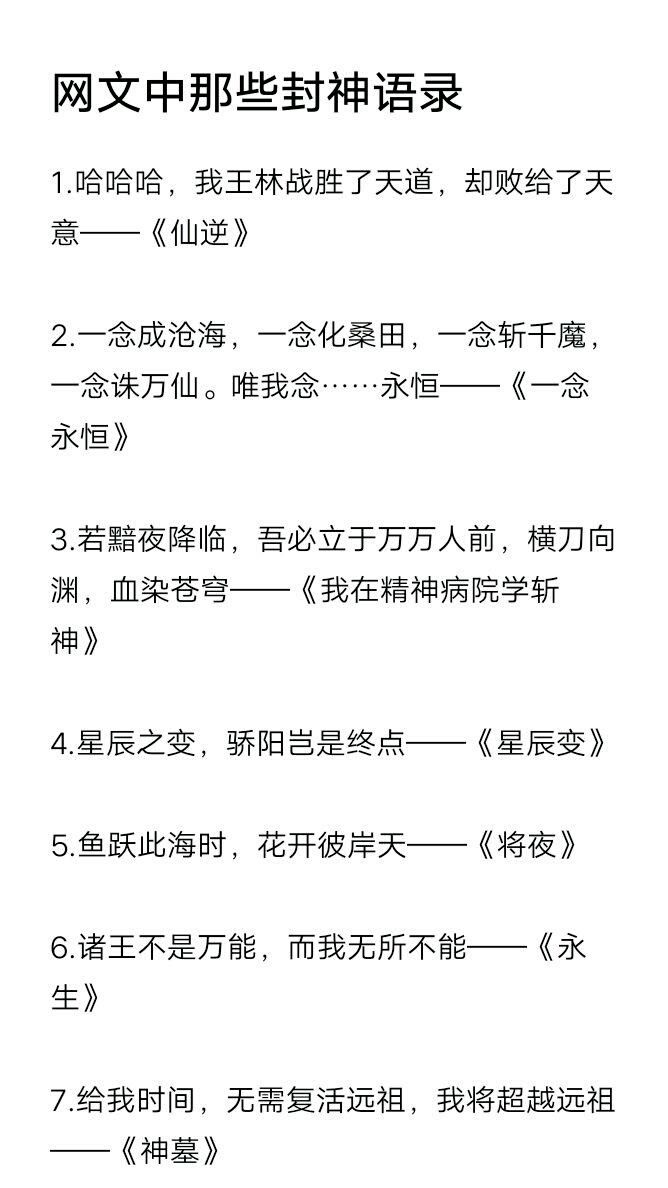 网文中那些封神语录

1.哈哈哈，我王林战胜了天道，却败给了天意——《仙逆》

2.一念成沧海，一念化桑田，一念斩千魔，一念诛万仙。唯我念……永恒——《一念永恒》

3.若黯夜降临，吾必立于万万人前，横刀向渊，血染苍穹——《我在精神病院学斩神》

4.星辰之变，骄阳岂是终点——《星辰变》

5.鱼跃此海时，花开彼岸天——《将夜》

6.诸王不是万能，而我无所不能——《永生》

7.给我时间，无需复活远祖，我将超越远祖——《神墓》